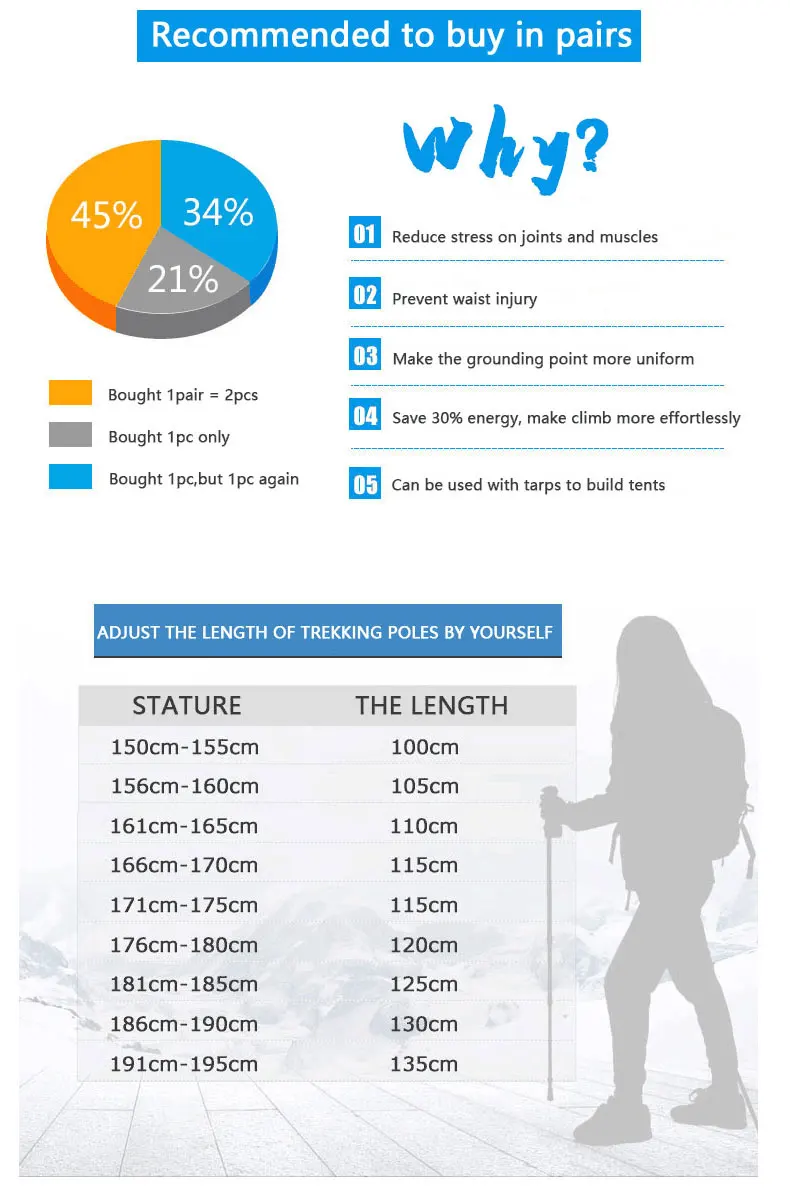 Recommended to buy in pairs

45%
34%
21%

Bought 1pair = 2pcs
Bought 1pc only
Bought 1pc,but 1pc again

Why?

01 Reduce stress on joints and muscles
02 Prevent waist injury
03 Make the grounding point more uniform
04 Save 30% energy, make climb more effortlessly
05 Can be used with tarps to build tents

ADJUST THE LENGTH OF TREKKING POLES BY YOURSELF

| STATURE | THE LENGTH |
|---|---|
| 150cm-155cm | 100cm |
| 156cm-160cm | 105cm |
| 161cm-165cm | 110cm |
| 166cm-170cm | 115cm |
| 171cm-175cm | 115cm |
| 176cm-180cm | 120cm |
| 181cm-185cm | 125cm |
| 186cm-190cm | 130cm |
| 191cm-195cm | 135cm |